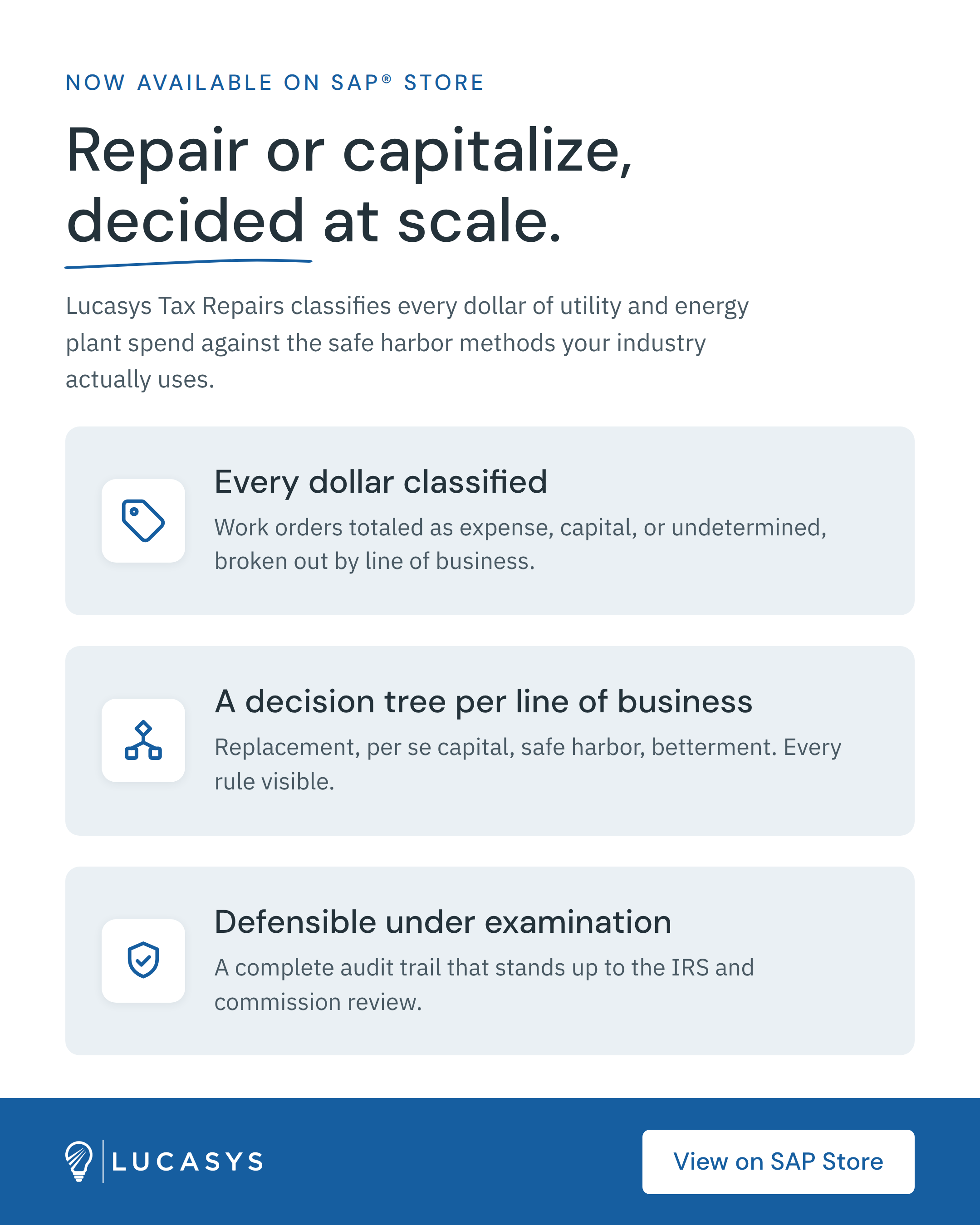 NOW AVAILABLE ON SAP® STORE

Repair or capitalize, decided at scale.

Lucasys Tax Repairs classifies every dollar of utility and energy plant spend against the safe harbor methods your industry actually uses.

Every dollar classified

Work orders totaled as expense, capital, or undetermined, broken out by line of business.

A decision tree per line of business

Replacement, per se capital, safe harbor, betterment. Every rule visible.

Defensible under examination

A complete audit trail that stands up to the IRS and commission review.

LUCASYS

View on SAP Store